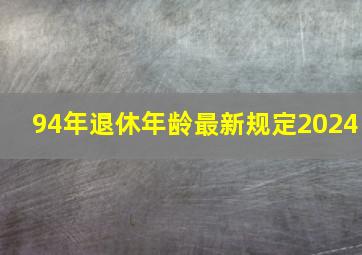 94年退休年龄最新规定2024